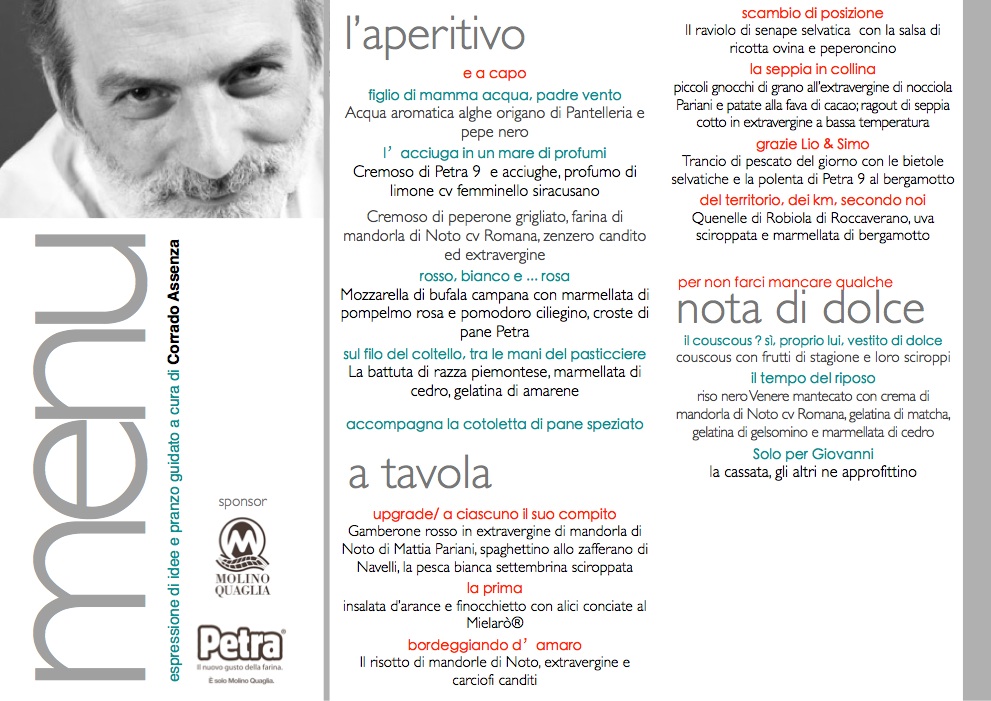 menu

espressione di idee e pranzo guidato a cura di Corrado Assenza

sponsor

MOLINO QUAGLIA

Petra
Il nuovo gusto della farina.
E solo Molino Quaglia.

l'aperitivo

e a capo

figlio di mamma acqua, padre vento
Acqua aromatica alghe origano di Pantelleria e pepe nero

l' acciuga in un mare di profumi
Cremoso di Petra 9 e acciughe, profumo di limone cv femminello siracusano

Cremoso di peperone grigliato, farina di mandorla di Noto cv Romana, zenzero candito ed extravergine

rosso, bianco e ... rosa
Mozzarella di bufala campana con marmellata di pompelmo rosa e pomodoro ciliegino, croste di pane Petra

sul filo del coltello, tra le mani del pasticciere
La battuta di razza piemontese, marmellata di cedro, gelatina di amarene

accompagna la cotoletta di pane speziato

a tavola

upgrade/ a ciascuno il suo compito
Gamberone rosso in extravergine di mandorla di Noto di Mattia Pariani, spaghettino allo zafferano di Navelli, la pesca bianca settembrina sciroppata

la prima
insalata d'arance e finocchietto con alici conciate al Mielarò®

bordeggiando d' amaro
Il risotto di mandorle di Noto, extravergine e carciofi canditi

scambio di posizione
Il raviolo di senape selvatica con la salsa di ricotta ovina e peperoncino

la seppia in collina
piccoli gnocchi di grano all'extravergine di nocciola Pariani e patate alla fava di cacao; ragout di seppia cotto in extravergine a bassa temperatura

grazie Lio & Simo
Trancio di pescato del giorno con le bietole selvatiche e la polenta di Petra 9 al bergamotto

del territorio, dei km, secondo noi
Quenelle di Robiola di Roccaverano, uva sciroppata e marmellata di bergamotto

per non farci mancare qualche
nota di dolce

il couscous ? sì, proprio lui, vestito di dolce
couscous con frutti di stagione e loro sciroppi

il tempo del riposo
riso nero Venere mantecato con crema di mandorla di Noto cv Romana, gelatina di matcha, gelatina di gelsomino e marmellata di cedro

Solo per Giovanni
la cassata, gli altri ne approfittino